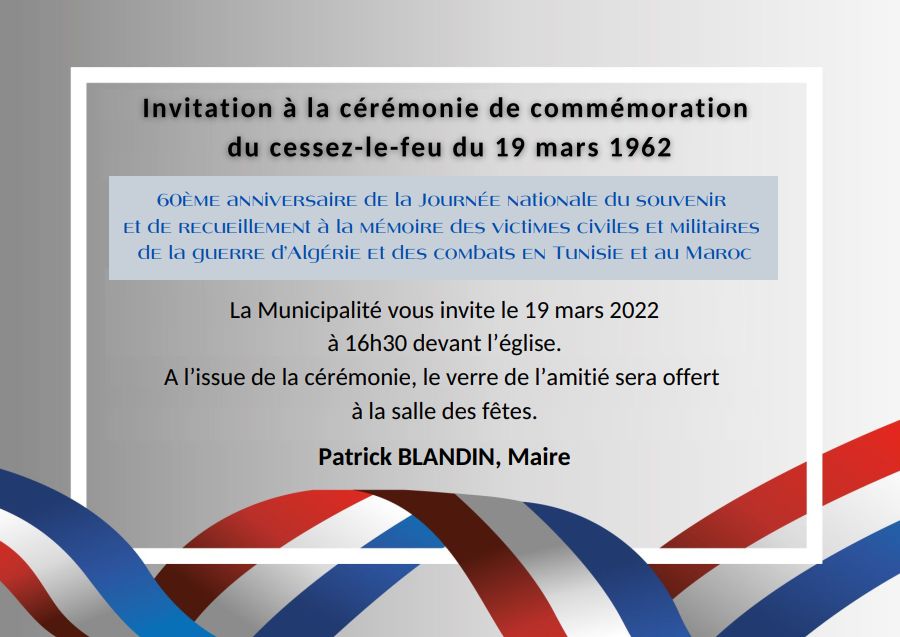 Invitation à la cérémonie de commémoration du cessez-le-feu du 19 mars 1962

60ème anniversaire de la Journée nationale du souvenir et de recueillement à la mémoire des victimes civiles et militaires de la guerre d'Algérie et des combats en Tunisie et au Maroc

La Municipalité vous invite le 19 mars 2022
à 16h30 devant l'église.
A l'issue de la cérémonie, le verre de l'amitié sera offert
à la salle des fêtes.

Patrick BLANDIN, Maire